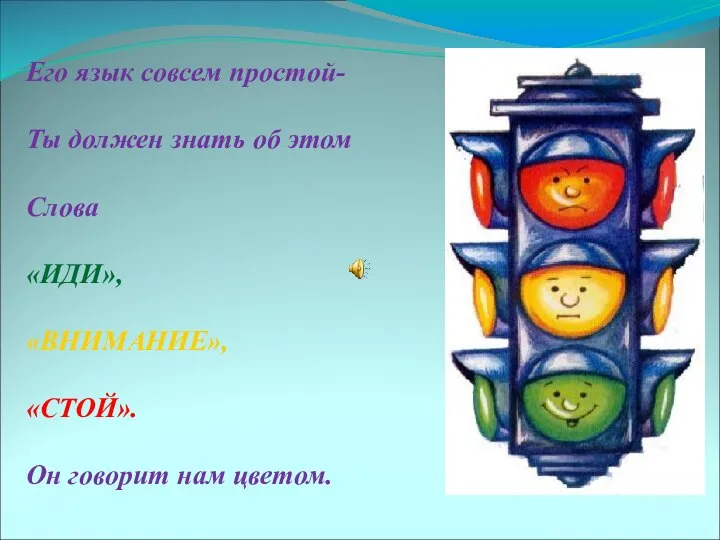 Его язык совсем простой-

Ты должен знать об этом

Слова

«ИДИ»,

«ВНИМАНИЕ»,

«СТОЙ».

Он говорит нам цветом.